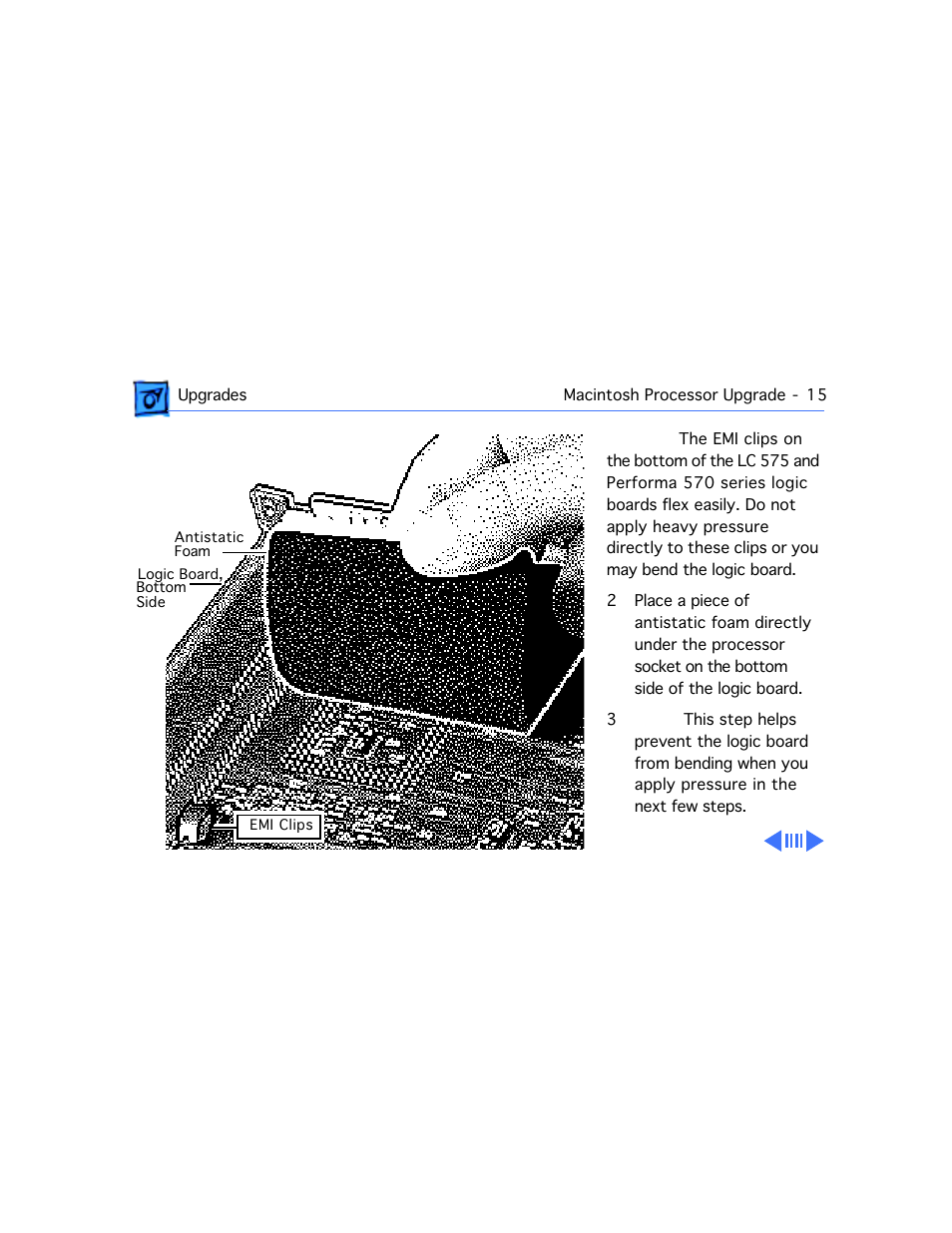 Upgrades

Macintosh Processor Upgrade - 15

Antistatic Foam

Logic Board, Bottom Side

EMI Clips

The EMI clips on the bottom of the LC 575 and Performa 570 series logic boards flex easily. Do not apply heavy pressure directly to these clips or you may bend the logic board.

2 Place a piece of antistatic foam directly under the processor socket on the bottom side of the logic board.

3 This step helps prevent the logic board from bending when you apply pressure in the next few steps.